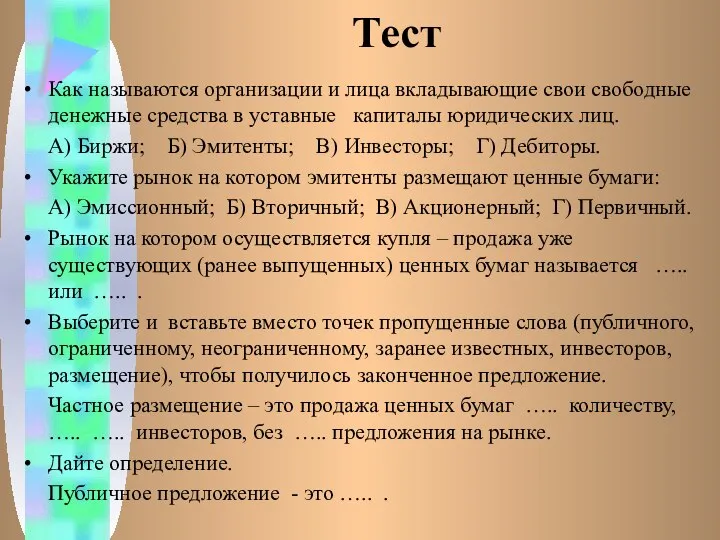 Тест

• Как называются организации и лица вкладывающие свои свободные денежные средства в уставные капиталы юридических лиц.

А) Биржи; Б) Эмитенты; В) Инвесторы; Г) Дебиторы.

• Укажите рынок на котором эмитенты размещают ценные бумаги:

А) Эмиссионный; Б) Вторичный; В) Акционерный; Г) Первичный.

• Рынок на котором осуществляется купля – продажа уже существующих (ранее выпущенных) ценных бумаг называется ….. или ….. .

• Выберите и вставьте вместо точек пропущенные слова (публичного, ограниченному, неограниченному, заранее известных, инвесторов, размещение), чтобы получилось законченное предложение.

Частное размещение – это продажа ценных бумаг ….. количеству, ….. ….. инвесторов, без ….. предложения на рынке.

• Дайте определение.

Публичное предложение - это ….. .